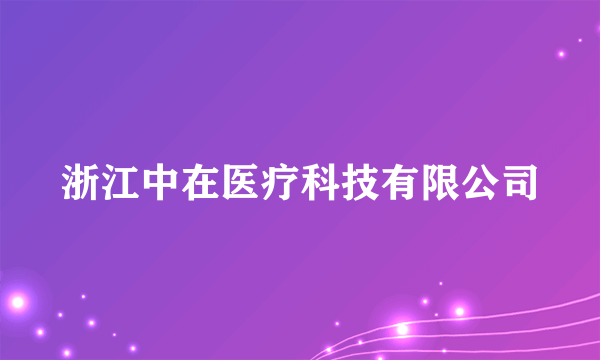 浙江中在医疗科技有限公司